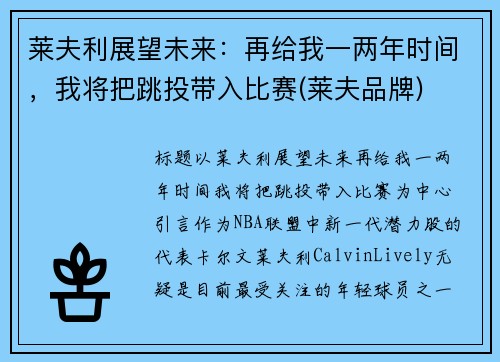 莱夫利展望未来：再给我一两年时间，我将把跳投带入比赛(莱夫品牌)

标题以莱夫利展望未来再给我一两年时间我将把跳投带入比赛为中心引言作为NBA联盟中新一代潜力股的代表卡尔文莱夫利CalvinLively无疑是目前最受关注的年轻球员之一